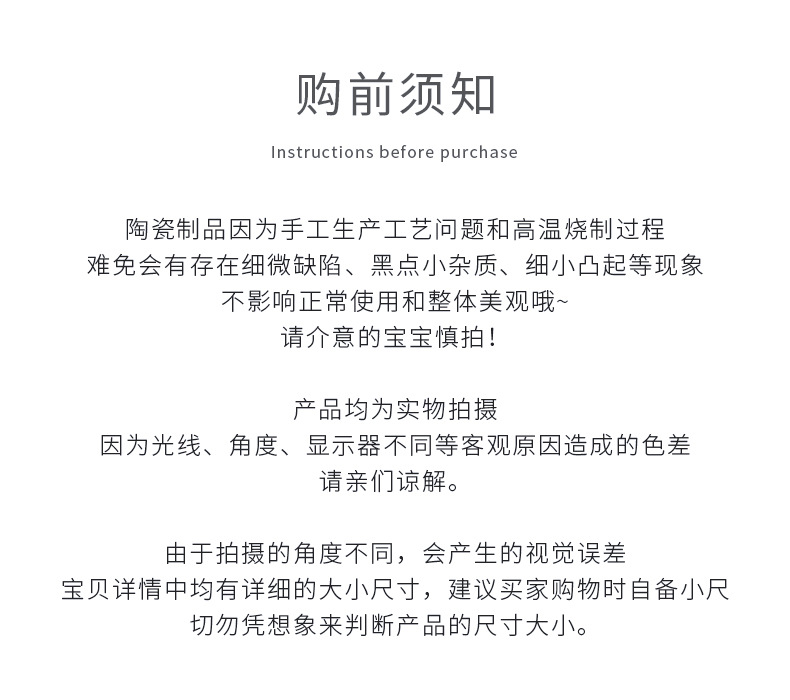 购前须知

Instructions before purchase

陶瓷制品因为手工生产工艺问题和高温烧制过程
难免会有存在细微缺陷、黑点小杂质、细小凸起等现象
不影响正常使用和整体美观哦~
请介意的宝宝慎拍！

产品均为实物拍摄
因为光线、角度、显示器不同等客观原因造成的色差
请亲们谅解。

由于拍摄的角度不同，会产生的视觉误差
宝贝详情中均有详细的大小尺寸，建议买家购物时自备小尺
切勿凭想象来判断产品的尺寸大小。